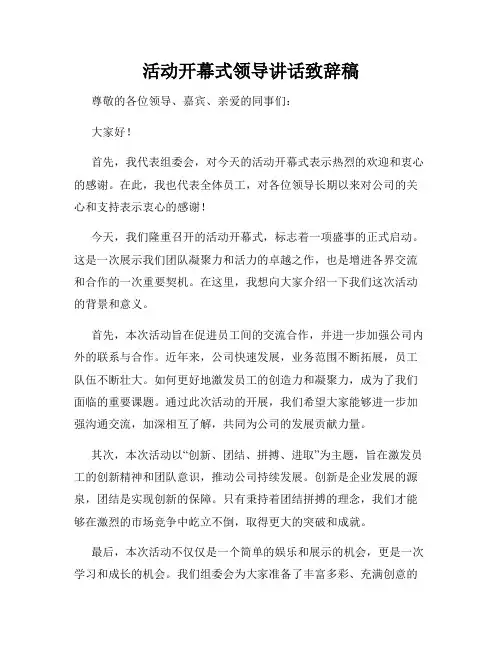 活动开幕式领导讲话致辞稿

尊敬的各位领导、嘉宾、亲爱的同事们：

大家好！

首先，我代表组委会，对今天的活动开幕式表示热烈的欢迎和衷心的感谢。在此，我也代表全体员工，对各位领导长期以来对公司的关心和支持表示衷心的感谢！

今天，我们隆重召开的活动开幕式，标志着一项盛事的正式启动。这是一次展示我们团队凝聚力和活力的卓越之作，也是增进各界交流和合作的一次重要契机。在这里，我想向大家介绍一下我们这次活动的背景和意义。

首先，本次活动旨在促进员工间的交流合作，并进一步加强公司内外的联系与合作。近年来，公司快速发展，业务范围不断拓展，员工队伍不断壮大。如何更好地激发员工的创造力和凝聚力，成为了我们面临的重要课题。通过此次活动的开展，我们希望大家能够进一步加强沟通交流，加深相互了解，共同为公司的发展贡献力量。

其次，本次活动以“创新、团结、拼搏、进取”为主题，旨在激发员工的创新精神和团队意识，推动公司持续发展。创新是企业发展的源泉，团结是实现创新的保障。只有秉持着团结拼搏的理念，我们才能够在激烈的市场竞争中屹立不倒，取得更大的突破和成就。

最后，本次活动不仅仅是一个简单的娱乐和展示的机会，更是一次学习和成长的机会。我们组委会为大家准备了丰富多彩、充满创意的